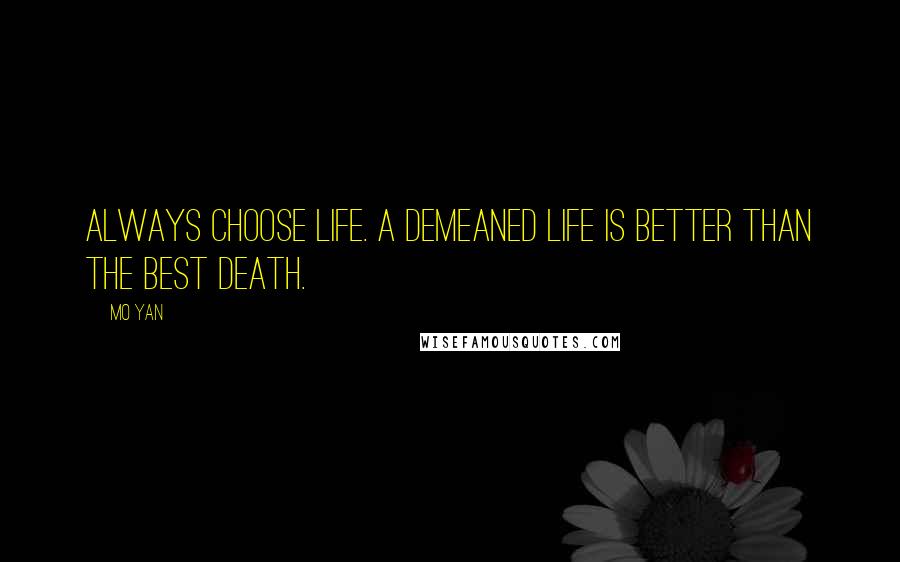 ALWAYS CHOOSE LIFE. A DEMEANED LIFE IS BETTER THAN THE BEST DEATH.

MO YAN

WISEFAMOUSQUOTES.COM